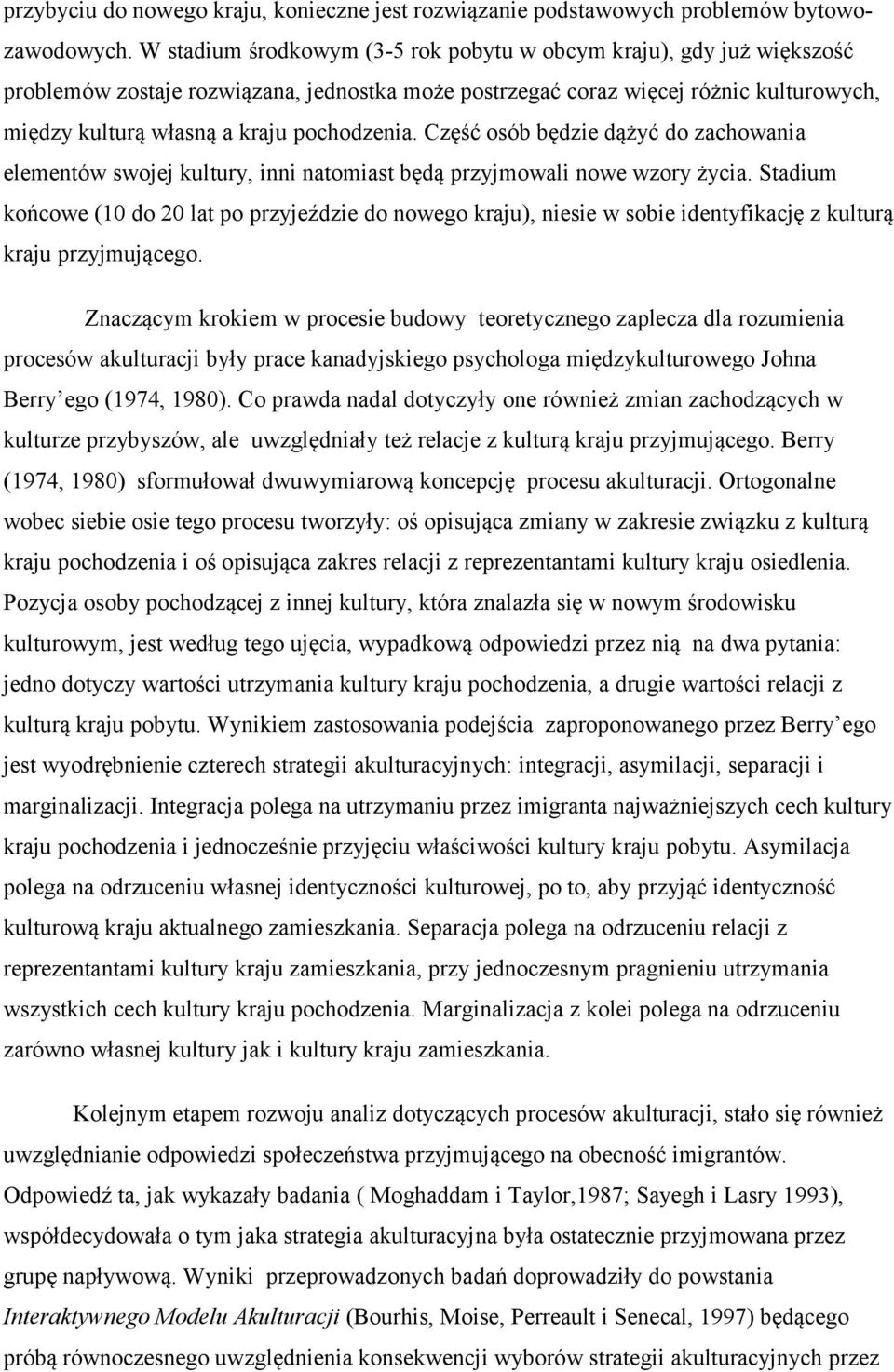 przybyciu do nowego kraju, konieczne jest rozwiązanie podstawowych problemów bytowo-zawodowych. W stadium środkowym (3-5 rok pobytu w obcym kraju), gdy już większość problemów zostaje rozwiązana, jednostka może postrzegać coraz więcej różnic kulturowych, między kulturą własną a kraju pochodzenia. Część osób będzie dążyć do zachowania elementów swojej kultury, inni natomiast będą przyjmowali nowe wzory życia. Stadium końcowe (10 do 20 lat po przyjeździe do nowego kraju), niesie w sobie identyfikację z kulturą kraju przyjmującego.

Znaczącym krokiem w procesie budowy teoretycznego zaplecza dla rozumienia procesów akulturacji były prace kanadyjskiego psychologa międzykulturowego Johna Berry ego (1974, 1980). Co prawda nadal dotyczyły one również zmian zachodzących w kulturze przybyszów, ale uwzględniały też relacje z kulturą kraju przyjmującego. Berry (1974, 1980) sformułował dwuwymiarową koncepcję procesu akulturacji. Ortogonalne wobec siebie osie tego procesu tworzyły: oś opisująca zmiany w zakresie związku z kulturą kraju pochodzenia i oś opisująca zakres relacji z reprezentantami kultury kraju osiedlenia. Pozycja osoby pochodzącej z innej kultury, która znalazła się w nowym środowisku kulturowym, jest według tego ujęcia, wypadkową odpowiedzi przez nią na dwa pytania: jedno dotyczy wartości utrzymania kultury kraju pochodzenia, a drugie wartości relacji z kulturą kraju pobytu. Wynikiem zastosowania podejścia zaproponowanego przez Berry ego jest wyodrębnienie czterech strategii akulturacyjnych: integracji, asymilacji, separacji i marginalizacji. Integracja polega na utrzymaniu przez imigranta najważniejszych cech kultury kraju pochodzenia i jednocześnie przyjęciu właściwości kultury kraju pobytu. Asymilacja polega na odrzuceniu własnej identyczności kulturowej, po to, aby przyjąć identyczność kulturową kraju aktualnego zamieszkania. Separacja polega na odrzuceniu relacji z reprezentantami kultury kraju zamieszkania, przy jednoczesnym pragnieniu utrzymania wszystkich cech kultury kraju pochodzenia. Marginalizacja z kolei polega na odrzuceniu zarówno własnej kultury jak i kultury kraju zamieszkania.

Kolejnym etapem rozwoju analiz dotyczących procesów akulturacji, stało się również uwzględnianie odpowiedzi społeczeństwa przyjmującego na obecność imigrantów. Odpowiedź ta, jak wykazały badania ( Moghaddam i Taylor,1987; Sayegh i Lasry 1993), współdecydowała o tym jaka strategia akulturacyjna była ostatecznie przyjmowana przez grupę napływową. Wyniki przeprowadzonych badań doprowadziły do powstania Interaktywnego Modelu Akulturacji (Bourhis, Moise, Perreault i Senecal, 1997) będącego próbą równoczesnego uwzględnienia konsekwencji wyborów strategii akulturacyjnych przez